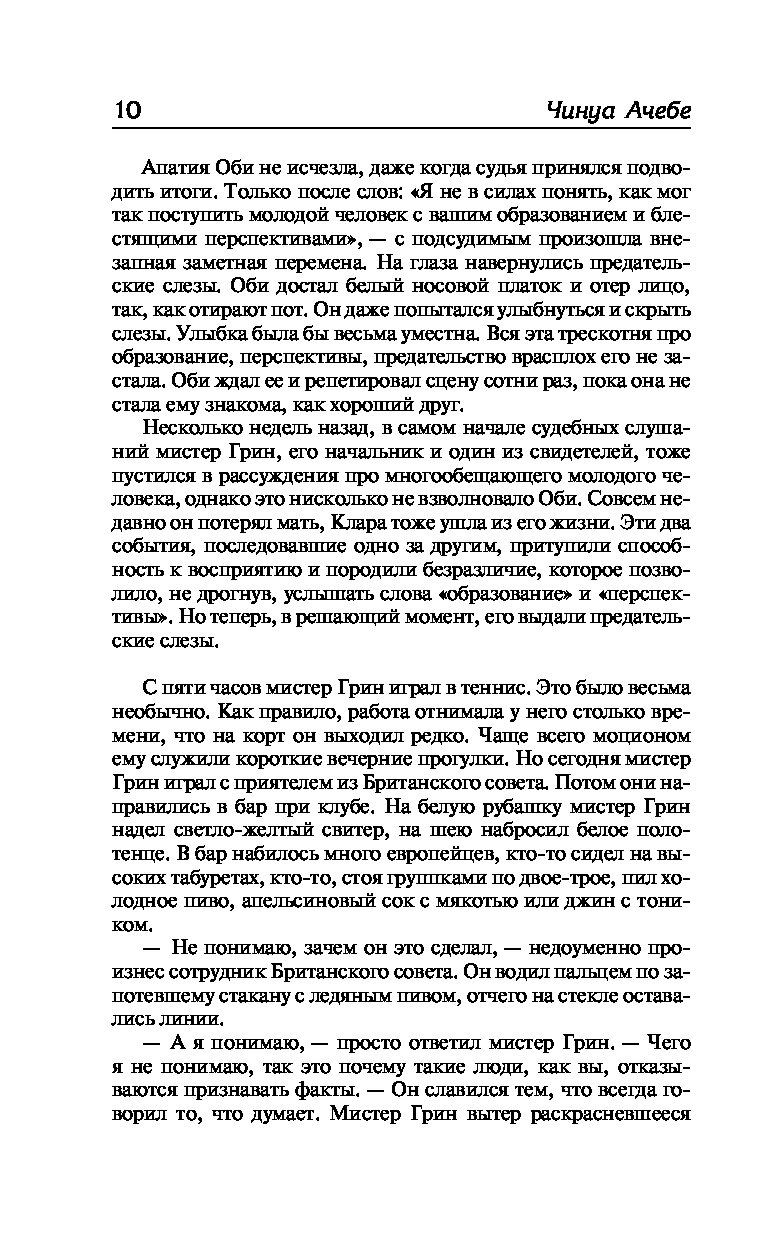 10 Чинуа Ачебе

Апатия Оби не исчезла, даже когда судья принялся подводить итоги. Только после слов: «Я не в силах понять, как мог так поступить молодой человек с вашим образованием и блестящими перспективами», — с подсудимым произошла внезапная заметная перемена. На глаза навернулись предательские слезы. Оби достал белый носовой платок и отер лицо, так, как отирают пот. Он даже попытался улыбнуться и скрыть слезы. Улыбка была бы весьма уместна. Вся эта трескотня про образование, перспективы, предательство врасплох его не застала. Оби ждал ее и репетировал сцену сотни раз, пока она не стала ему знакома, как хороший друг.

Несколько недель назад, в самом начале судебных слушаний мистер Грин, его начальник и один из свидетелей, тоже пустился в рассуждения про многообещающего молодого человека, однако это нисколько не взволновало Оби. Совсем недавно он потерял мать, Клара тоже ушла из его жизни. Эти два события, последовавшие одно за другим, притупили способность к восприятию и породили безразличие, которое позволило, не дрогнув, услышать слова «образование» и «перспективы». Но теперь, в решающий момент, его выдали предательские слезы.

С пяти часов мистер Грин играл в теннис. Это было весьма необычно. Как правило, работа отнимала у него столько времени, что на корт он выходил редко. Чаще всего моционом ему служили короткие вечерние прогулки. Но сегодня мистер Грин играл с приятелем из Британского совета. Потом они направились в бар при клубе. На белую рубашку мистер Грин надел светло-желтый свитер, на шею набросил белое полотенце. В бар набилось много европейцев, кто-то сидел на высоких табуретах, кто-то, стоя группками по двое-трое, пил холодное пиво, апельсиновый сок с мякотью или джин с тоником.

— Не понимаю, зачем он это сделал, — недоуменно произнес сотрудник Британского совета. Он водил пальцем по запотевшему стакану с ледяным пивом, отчего на стекле оставались линии.

— А я понимаю, — просто ответил мистер Грин. — Чего я не понимаю, так это почему такие люди, как вы, отказываются признавать факты. — Он славился тем, что всегда говорил то, что думает. Мистер Грин вытер раскрасневшееся